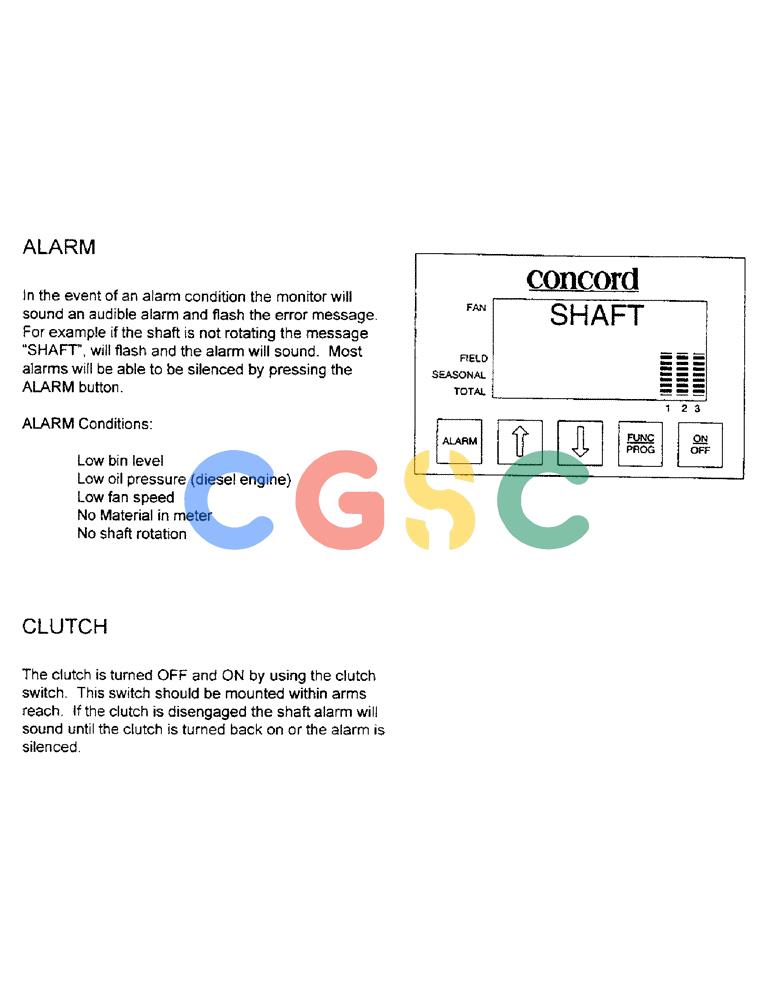 ALARM

In the event of an alarm condition the monitor will sound an audible alarm and flash the error message. For example if the shaft is not rotating the message "SHAFT", will flash and the alarm will sound. Most alarms will be able to be silenced by pressing the ALARM button.

ALARM Conditions:

Low bin level
Low oil pressure (diesel engine)
Low fan speed
No Material in meter
No shaft rotation

concord
FAN
SHAFT
FIELD
SEASONAL
TOTAL
1 2 3
ALARM
FUNC
PROG
ON
OFF

CGSC

CLUTCH

The clutch is turned OFF and ON by using the clutch switch. This switch should be mounted within arms reach. If the clutch is disengaged the shaft alarm will sound until the clutch is turned back on or the alarm is silenced.